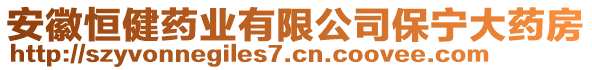 安徽恒健药业有限公司保宁大药房
http://szyvonnegiles7.cn.coovee.com